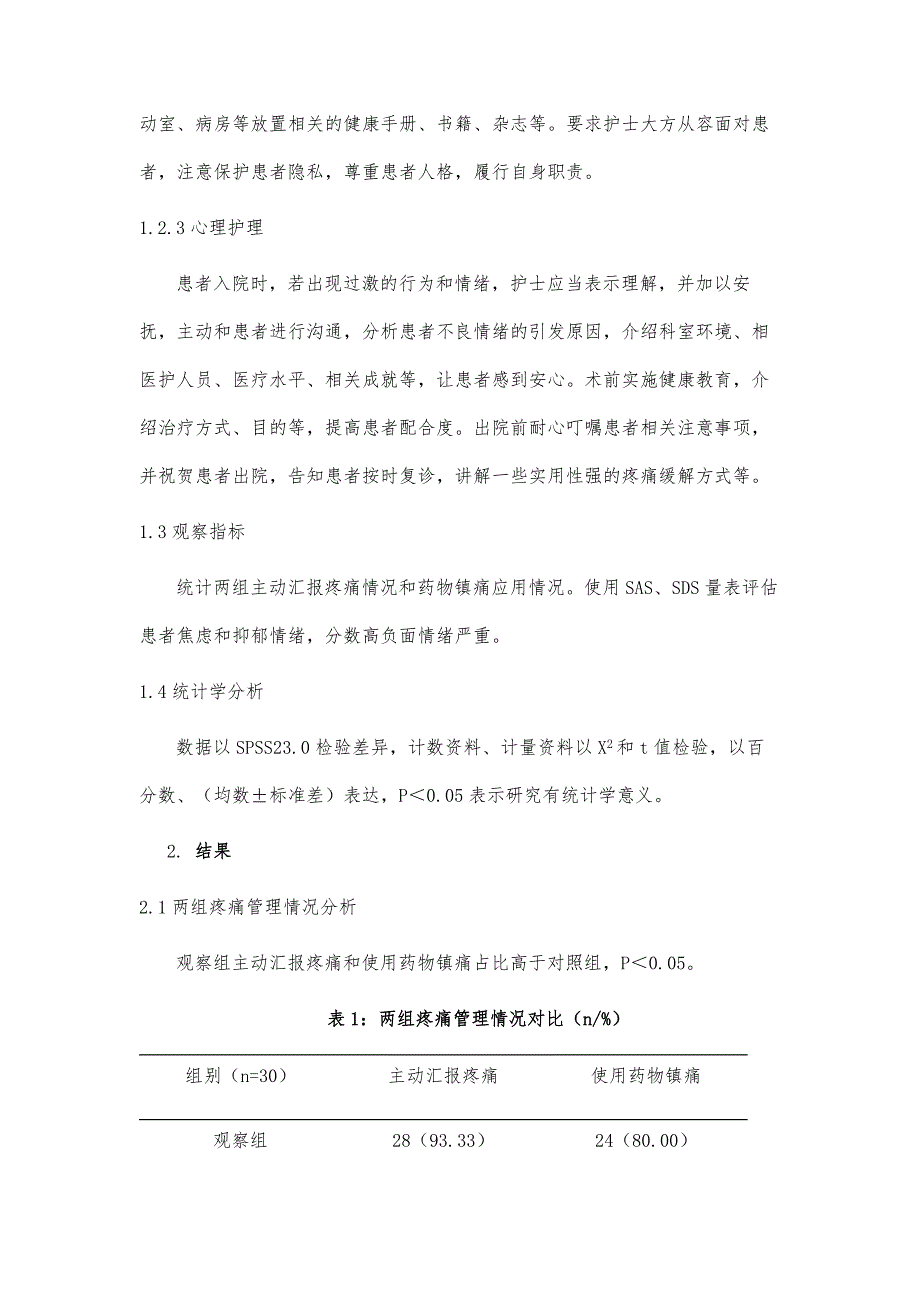 动室、病房等放置相关的健康手册、书籍、杂志等。要求护士大方从容面对患者，注意保护患者隐私，尊重患者人格，履行自身职责。

1.2.3 心理护理

患者入院时，若出现过激的行为和情绪，护士应当表示理解，并加以安抚，主动和患者进行沟通，分析患者不良情绪的引发原因，介绍科室环境、相医护人员、医疗水平、相关成就等，让患者感到安心。术前实施健康教育，介绍治疗方式、目的等，提高患者配合度。出院前耐心叮嘱患者相关注意事项，并祝贺患者出院，告知患者按时复诊，讲解一些实用性强的疼痛缓解方式等。

1.3 观察指标

统计两组主动汇报疼痛情况和药物镇痛应用情况。使用 SAS、SDS 量表评估患者焦虑和抑郁情绪，分数高负面情绪严重。

1.4 统计学分析

数据以 SPSS23.0 检验差异，计数资料、计量资料以 $X^2$ 和 t 值检验，以百分数、（均数±标准差）表达，P＜0.05 表示研究有统计学意义。

2. 结果

2.1 两组疼痛管理情况分析

观察组主动汇报疼痛和使用药物镇痛占比高于对照组，P＜0.05。

表 1：两组疼痛管理情况对比（n/%）

| 组别（n=30） | 主动汇报疼痛 | 使用药物镇痛 |
|---|---|---|
| 观察组 | 28（93.33） | 24（80.00） |